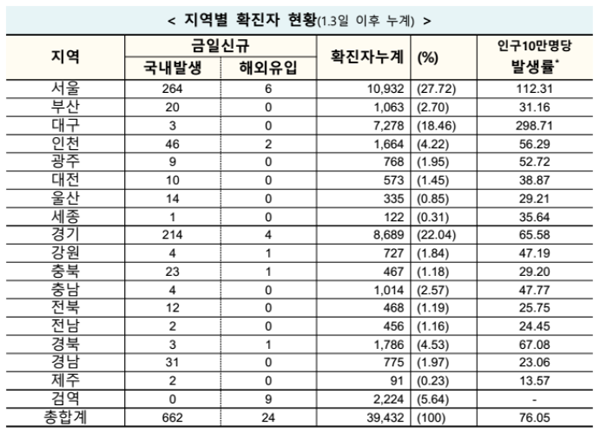 < 지역별 확진자 현황(1.3일 이후 누계) >

| 지역 | 금일신규 국내발생 | 금일신규 해외유입 | 확진자누계 | (%) | 인구10만명당 발생률* |
|---|---|---|---|---|---|
| 서울 | 264 | 6 | 10,932 | (27.72) | 112.31 |
| 부산 | 20 | 0 | 1,063 | (2.70) | 31.16 |
| 대구 | 3 | 0 | 7,278 | (18.46) | 298.71 |
| 인천 | 46 | 2 | 1,664 | (4.22) | 56.29 |
| 광주 | 9 | 0 | 768 | (1.95) | 52.72 |
| 대전 | 10 | 0 | 573 | (1.45) | 38.87 |
| 울산 | 14 | 0 | 335 | (0.85) | 29.21 |
| 세종 | 1 | 0 | 122 | (0.31) | 35.64 |
| 경기 | 214 | 4 | 8,689 | (22.04) | 65.58 |
| 강원 | 4 | 1 | 727 | (1.84) | 47.19 |
| 충북 | 23 | 1 | 467 | (1.18) | 29.20 |
| 충남 | 4 | 0 | 1,014 | (2.57) | 47.77 |
| 전북 | 12 | 0 | 468 | (1.19) | 25.75 |
| 전남 | 2 | 0 | 456 | (1.16) | 24.45 |
| 경북 | 3 | 1 | 1,786 | (4.53) | 67.08 |
| 경남 | 31 | 0 | 775 | (1.97) | 23.06 |
| 제주 | 2 | 0 | 91 | (0.23) | 13.57 |
| 검역 | 0 | 9 | 2,224 | (5.64) | - |
| 총합계 | 662 | 24 | 39,432 | (100) | 76.05 |